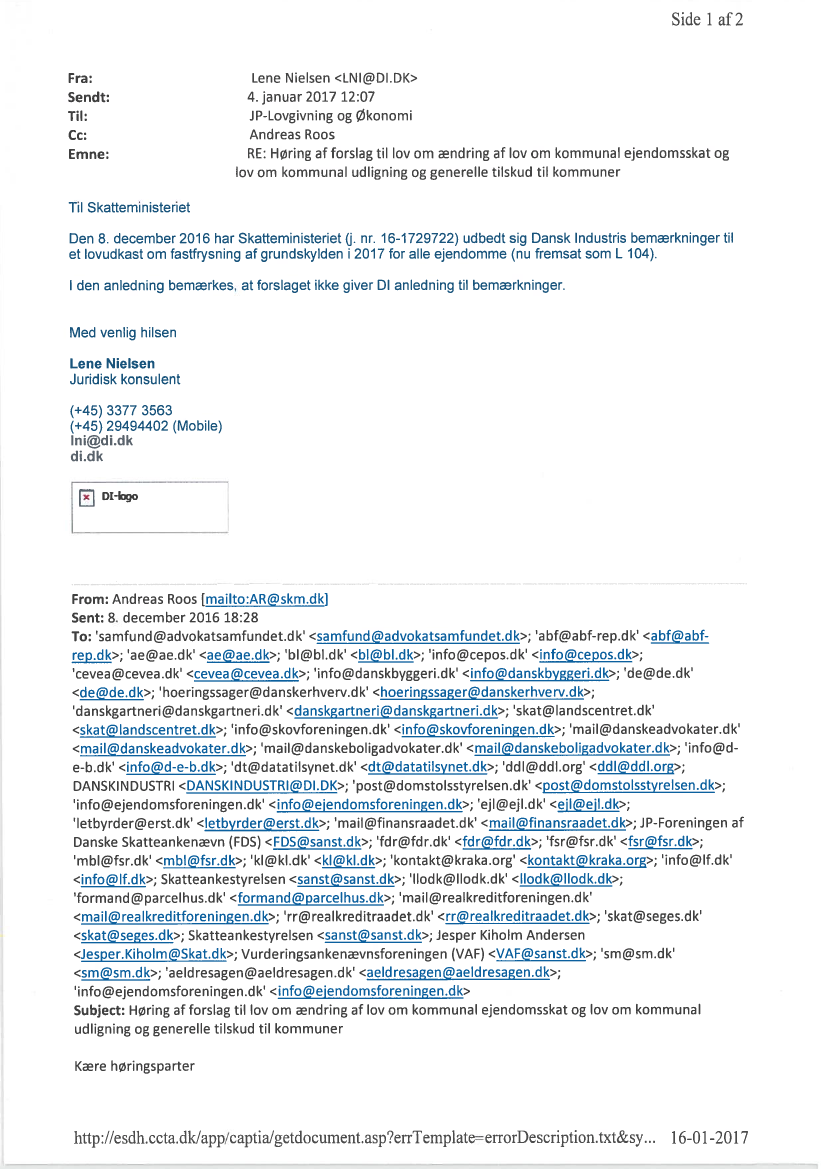 Side 1 af 2

Fra: Lene Nielsen <LNI@DI.DK>
Sendt: 4. januar 2017 12:07
Til: JP-Lovgivning og Økonomi
Cc: Andreas Roos
Emne: RE: Høring af forslag til lov om ændring af lov om kommunal ejendomsskat og lov om kommunal udligning og generelle tilskud til kommuner

Til Skatteministeriet

Den 8. december 2016 har Skatteministeriet (j. nr. 16-1729722) udbedt sig Dansk Industris bemærkninger til et lovudkast om fastfrysning af grundskylden i 2017 for alle ejendomme (nu fremsat som L 104).

I den anledning bemærkes, at forslaget ikke giver DI anledning til bemærkninger.

Med venlig hilsen

Lene Nielsen
Juridisk konsulent

(+45) 3377 3563
(+45) 29494402 (Mobile)
lni@di.dk
di.dk

DI-logo

From: Andreas Roos [mailto:AR@skm.dk]
Sent: 8. december 2016 18:28
To: 'samfund@advokatsamfundet.dk' <samfund@advokatsamfundet.dk>; 'abf@abf-rep.dk' <abf@abf-rep.dk>; 'ae@ae.dk' <ae@ae.dk>; 'bl@bl.dk' <bl@bl.dk>; 'info@cepos.dk' <info@cepos.dk>; 'cevea@cevea.dk' <cevea@cevea.dk>; 'info@danskbyggeri.dk' <info@danskbyggeri.dk>; 'de@de.dk' <de@de.dk>; 'hoeringssager@danskerhverv.dk' <hoeringssager@danskerhverv.dk>; 'danskgartneri@danskgartneri.dk' <danskgartneri@danskgartneri.dk>; 'skat@landscentret.dk' <skat@landscentret.dk>; 'info@skovforeningen.dk' <info@skovforeningen.dk>; 'mail@danskeadvokater.dk' <mail@danskeadvokater.dk>; 'mail@danskeboligadvokater.dk' <mail@danskeboligadvokater.dk>; 'info@d-e-b.dk' <info@d-e-b.dk>; 'dt@datatilsynet.dk' <dt@datatilsynet.dk>; 'ddl@ddl.org' <ddl@ddl.org>; DANSKINDUSTRI <DANSKINDUSTRI@DI.DK>; 'post@domstolsstyrelsen.dk' <post@domstolsstyrelsen.dk>; 'info@ejendomsforeningen.dk' <info@ejendomsforeningen.dk>; 'ejl@ejl.dk' <ejl@ejl.dk>; 'letbyrder@erst.dk' <letbyrder@erst.dk>; 'mail@finansraadet.dk' <mail@finansraadet.dk>; JP-Foreningen af Danske Skatteankenævn (FDS) <FDS@sanst.dk>; 'fdr@fdr.dk' <fdr@fdr.dk>; 'fsr@fsr.dk' <fsr@fsr.dk>; 'mbl@fsr.dk' <mbl@fsr.dk>; 'kl@kl.dk' <kl@kl.dk>; 'kontakt@kraka.org' <kontakt@kraka.org>; 'info@lf.dk' <info@lf.dk>; Skatteankestyrelsen <sanst@sanst.dk>; 'llodk@llodk.dk' <llodk@llodk.dk>; 'formand@parcelhus.dk' <formand@parcelhus.dk>; 'mail@realkreditforeningen.dk' <mail@realkreditforeningen.dk>; 'rr@realkreditraadet.dk' <rr@realkreditraadet.dk>; 'skat@seges.dk' <skat@seges.dk>; Skatteankestyrelsen <sanst@sanst.dk>; Jesper Kiholm Andersen <Jesper.Kiholm@Skat.dk>; Vurderingsankenævnsforeningen (VAF) <VAF@sanst.dk>; 'sm@sm.dk' <sm@sm.dk>; 'aeldresagen@aeldresagen.dk' <aeldresagen@aeldresagen.dk>; 'info@ejendomsforeningen.dk' <info@ejendomsforeningen.dk>
Subject: Høring af forslag til lov om ændring af lov om kommunal ejendomsskat og lov om kommunal udligning og generelle tilskud til kommuner

Kære høringsparter

http://esdh.ccta.dk/app/captia/getdocument.asp?errTemplate=errorDescription.txt&sy... 16-01-2017